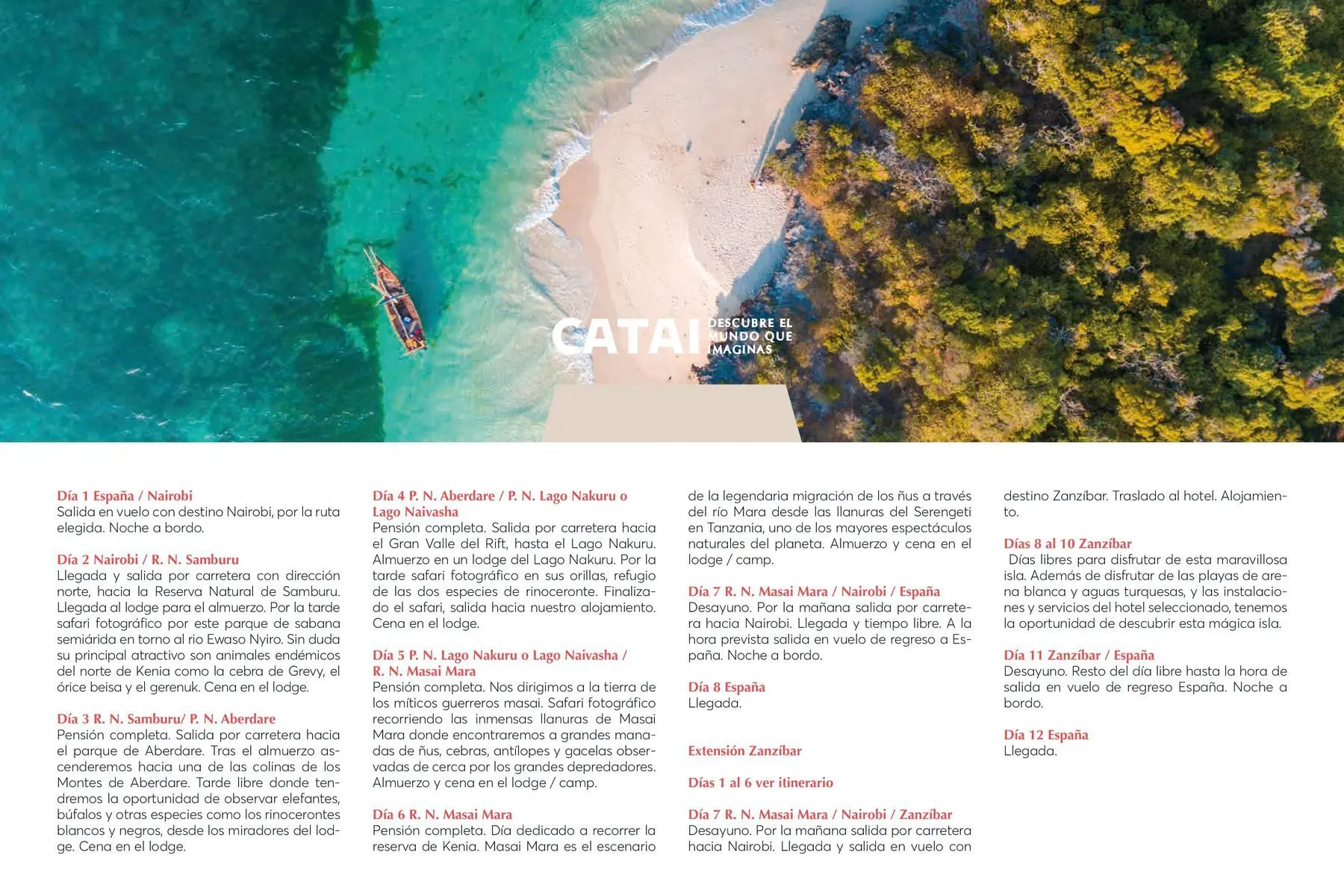 CATAI DESCUBRE EL MUNDO QUE IMAGINAS

Día 1 España / Nairobi
Salida en vuelo con destino Nairobi, por la ruta elegida. Noche a bordo.

Día 2 Nairobi / R. N. Samburu
Llegada y salida por carretera con dirección norte, hacia la Reserva Natural de Samburu. Llegada al lodge para el almuerzo. Por la tarde safari fotográfico por este parque de sabana semiárida en torno al rio Ewaso Nyiro. Sin duda su principal atractivo son animales endémicos del norte de Kenia como la cebra de Grevy, el órice beisa y el gerenuk. Cena en el lodge.

Día 3 R. N. Samburu/ P. N. Aberdare
Pensión completa. Salida por carretera hacia el parque de Aberdare. Tras el almuerzo ascenderemos hacia una de las colinas de los Montes de Aberdare. Tarde libre donde tendremos la oportunidad de observar elefantes, búfalos y otras especies como los rinocerontes blancos y negros, desde los miradores del lodge. Cena en el lodge.

Día 4 P. N. Aberdare / P. N. Lago Nakuru o Lago Naivasha
Pensión completa. Salida por carretera hacia el Gran Valle del Rift, hasta el Lago Nakuru. Almuerzo en un lodge del Lago Nakuru. Por la tarde safari fotográfico en sus orillas, refugio de las dos especies de rinoceronte. Finalizado el safari, salida hacia nuestro alojamiento. Cena en el lodge.

Día 5 P. N. Lago Nakuru o Lago Naivasha / R. N. Masai Mara
Pensión completa. Nos dirigimos a la tierra de los míticos guerreros masai. Safari fotográfico recorriendo las inmensas llanuras de Masai Mara donde encontraremos a grandes manadas de ñus, cebras, antílopes y gacelas observadas de cerca por los grandes depredadores. Almuerzo y cena en el lodge / camp.

Día 6 R. N. Masai Mara
Pensión completa. Día dedicado a recorrer la reserva de Kenia. Masai Mara es el escenario de la legendaria migración de los ñus a través del río Mara desde las llanuras del Serengeti en Tanzania, uno de los mayores espectáculos naturales del planeta. Almuerzo y cena en el lodge / camp.

Día 7 R. N. Masai Mara / Nairobi / España
Desayuno. Por la mañana salida por carretera hacia Nairobi. Llegada y tiempo libre. A la hora prevista salida en vuelo de regreso a España. Noche a bordo.

Día 8 España
Llegada.

Extensión Zanzíbar

Días 1 al 6 ver itinerario

Día 7 R. N. Masai Mara / Nairobi / Zanzíbar
Desayuno. Por la mañana salida por carretera hacia Nairobi. Llegada y salida en vuelo con destino Zanzíbar. Traslado al hotel. Alojamiento.

Días 8 al 10 Zanzíbar
Días libres para disfrutar de esta maravillosa isla. Además de disfrutar de las playas de arena blanca y aguas turquesas, y las instalaciones y servicios del hotel seleccionado, tenemos la oportunidad de descubrir esta mágica isla.

Día 11 Zanzíbar / España
Desayuno. Resto del día libre hasta la hora de salida en vuelo de regreso España. Noche a bordo.

Día 12 España
Llegada.